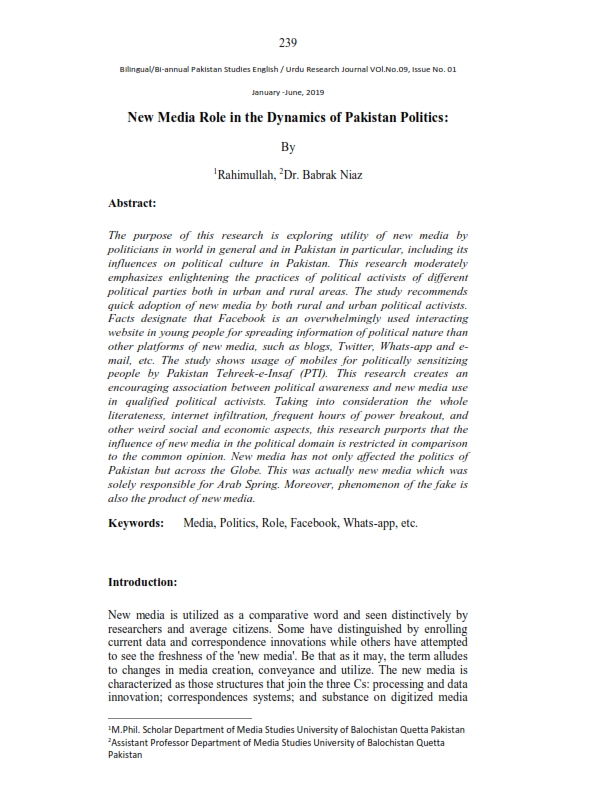 239

Bilingual/Bi-annual Pakistan Studies English / Urdu Research Journal VOl.No.09, Issue No. 01

January -June, 2019

New Media Role in the Dynamics of Pakistan Politics:

By

$^1$Rahimullah, $^2$Dr. Babrak Niaz

Abstract:

The purpose of this research is exploring utility of new media by politicians in world in general and in Pakistan in particular, including its influences on political culture in Pakistan. This research moderately emphasizes enlightening the practices of political activists of different political parties both in urban and rural areas. The study recommends quick adoption of new media by both rural and urban political activists. Facts designate that Facebook is an overwhelmingly used interacting website in young people for spreading information of political nature than other platforms of new media, such as blogs, Twitter, Whats-app and e-mail, etc. The study shows usage of mobiles for politically sensitizing people by Pakistan Tehreek-e-Insaf (PTI). This research creates an encouraging association between political awareness and new media use in qualified political activists. Taking into consideration the whole literateness, internet infiltration, frequent hours of power breakout, and other weird social and economic aspects, this research purports that the influence of new media in the political domain is restricted in comparison to the common opinion. New media has not only affected the politics of Pakistan but across the Globe. This was actually new media which was solely responsible for Arab Spring. Moreover, phenomenon of the fake is also the product of new media.

Keywords: Media, Politics, Role, Facebook, Whats-app, etc.

Introduction:

New media is utilized as a comparative word and seen distinctively by researchers and average citizens. Some have distinguished by enrolling current data and correspondence innovations while others have attempted to see the freshness of the 'new media'. Be that as it may, the term alludes to changes in media creation, conveyance and utilize. The new media is characterized as those structures that join the three Cs: processing and data innovation; correspondences systems; and substance on digitized media

$^1$M.Phil. Scholar Department of Media Studies University of Balochistan Quetta Pakistan
$^2$Assistant Professor Department of Media Studies University of Balochistan Quetta Pakistan